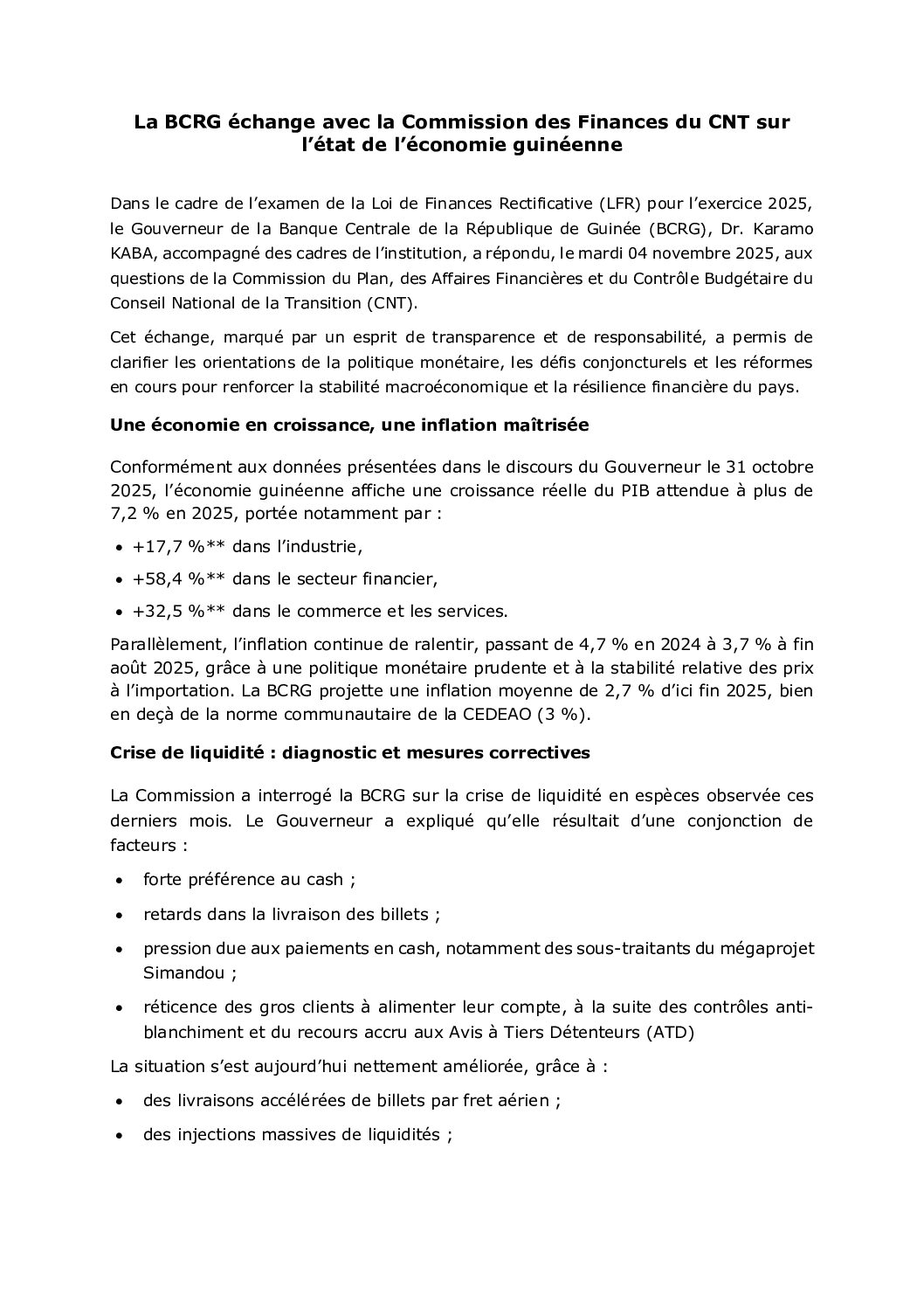 La BCRG échange avec la Commission des Finances du CNT sur l'état de l'économie guinéenne

Dans le cadre de l'examen de la Loi de Finances Rectificative (LFR) pour l'exercice 2025, le Gouverneur de la Banque Centrale de la République de Guinée (BCRG), Dr. Karamo KABA, accompagné des cadres de l'institution, a répondu, le mardi 04 novembre 2025, aux questions de la Commission du Plan, des Affaires Financières et du Contrôle Budgétaire du Conseil National de la Transition (CNT).

Cet échange, marqué par un esprit de transparence et de responsabilité, a permis de clarifier les orientations de la politique monétaire, les défis conjoncturels et les réformes en cours pour renforcer la stabilité macroéconomique et la résilience financière du pays.

Une économie en croissance, une inflation maîtrisée

Conformément aux données présentées dans le discours du Gouverneur le 31 octobre 2025, l'économie guinéenne affiche une croissance réelle du PIB attendue à plus de 7,2 % en 2025, portée notamment par :

• +17,7 %** dans l'industrie,
• +58,4 %** dans le secteur financier,
• +32,5 %** dans le commerce et les services.

Parallèlement, l'inflation continue de ralentir, passant de 4,7 % en 2024 à 3,7 % à fin août 2025, grâce à une politique monétaire prudente et à la stabilité relative des prix à l'importation. La BCRG projette une inflation moyenne de 2,7 % d'ici fin 2025, bien en deçà de la norme communautaire de la CEDEAO (3 %).

Crise de liquidité : diagnostic et mesures correctives

La Commission a interrogé la BCRG sur la crise de liquidité en espèces observée ces derniers mois. Le Gouverneur a expliqué qu'elle résultait d'une conjonction de facteurs :

• forte préférence au cash ;
• retards dans la livraison des billets ;
• pression due aux paiements en cash, notamment des sous-traitants du mégaprojet Simandou ;
• réticence des gros clients à alimenter leur compte, à la suite des contrôles anti-blanchiment et du recours accru aux Avis à Tiers Détenteurs (ATD)

La situation s'est aujourd'hui nettement améliorée, grâce à :

• des livraisons accélérées de billets par fret aérien ;
• des injections massives de liquidités ;